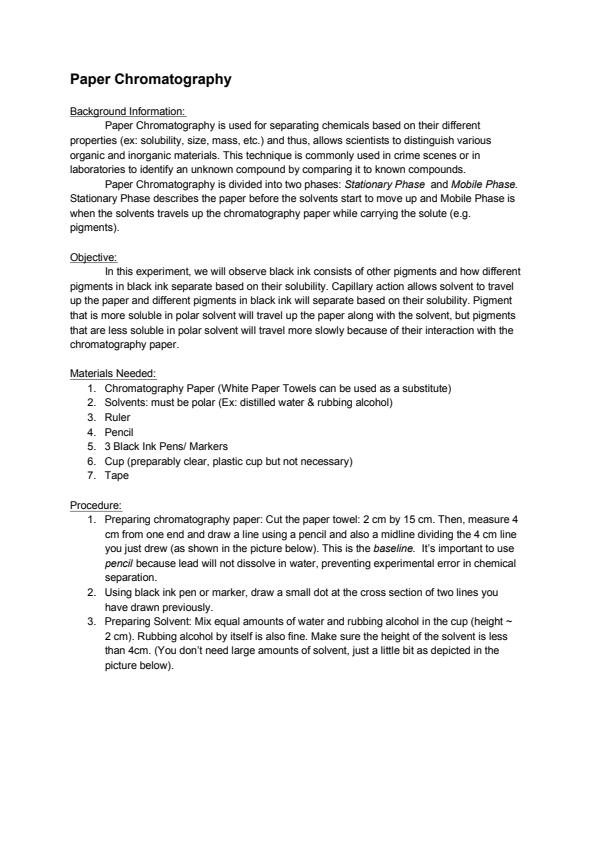 Paper Chromatography

Background Information:

Paper Chromatography is used for separating chemicals based on their different properties (ex: solubility, size, mass, etc.) and thus, allows scientists to distinguish various organic and inorganic materials. This technique is commonly used in crime scenes or in laboratories to identify an unknown compound by comparing it to known compounds.

Paper Chromatography is divided into two phases: Stationary Phase and Mobile Phase. Stationary Phase describes the paper before the solvents start to move up and Mobile Phase is when the solvents travels up the chromatography paper while carrying the solute (e.g. pigments).

Objective:

In this experiment, we will observe black ink consists of other pigments and how different pigments in black ink separate based on their solubility. Capillary action allows solvent to travel up the paper and different pigments in black ink will separate based on their solubility. Pigment that is more soluble in polar solvent will travel up the paper along with the solvent, but pigments that are less soluble in polar solvent will travel more slowly because of their interaction with the chromatography paper.

Materials Needed:
1. Chromatography Paper (White Paper Towels can be used as a substitute)
2. Solvents: must be polar (Ex: distilled water & rubbing alcohol)
3. Ruler
4. Pencil
5. 3 Black Ink Pens/ Markers
6. Cup (preparably clear, plastic cup but not necessary)
7. Tape

Procedure:
1. Preparing chromatography paper: Cut the paper towel: 2 cm by 15 cm. Then, measure 4 cm from one end and draw a line using a pencil and also a midline dividing the 4 cm line you just drew (as shown in the picture below). This is the baseline. It's important to use pencil because lead will not dissolve in water, preventing experimental error in chemical separation.
2. Using black ink pen or marker, draw a small dot at the cross section of two lines you have drawn previously.
3. Preparing Solvent: Mix equal amounts of water and rubbing alcohol in the cup (height ~ 2 cm). Rubbing alcohol by itself is also fine. Make sure the height of the solvent is less than 4cm. (You don't need large amounts of solvent, just a little bit as depicted in the picture below).